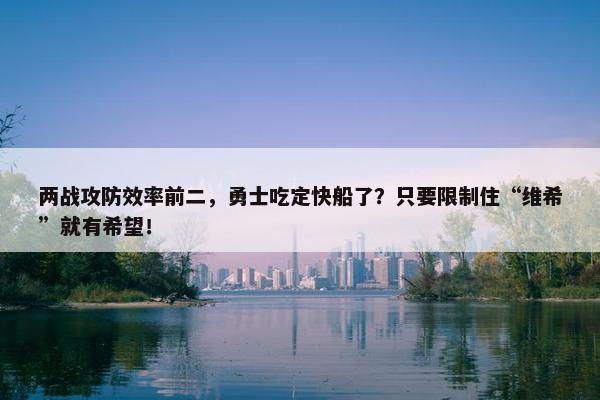 两战攻防效率前二，勇士吃定快船了？只要限制住“维希”就有希望！